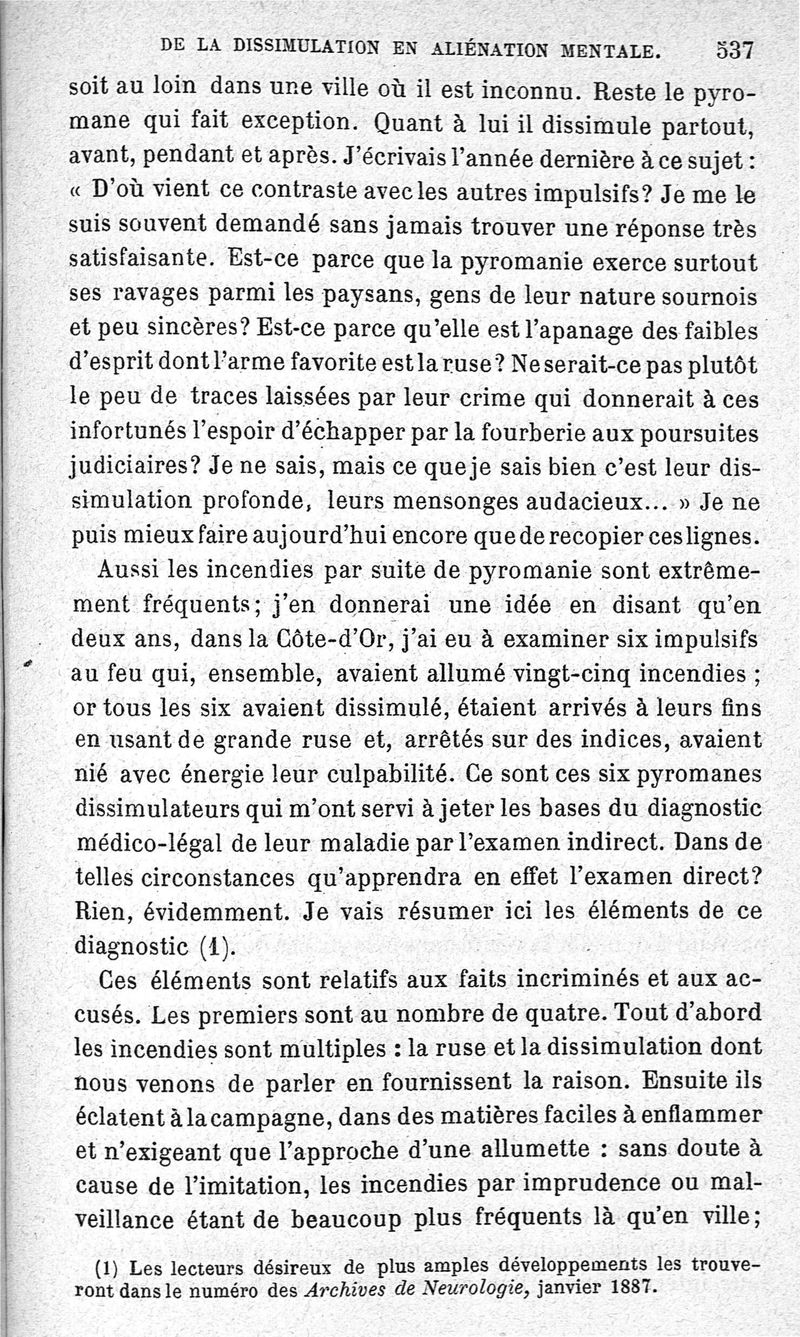 DE LA DISSIMULATION EN ALIÉNATION MENTALE. 537

soit au loin dans une ville où il est inconnu. Reste le pyromane qui fait exception. Quant à lui il dissimule partout, avant, pendant et après. J'écrivais l'année dernière à ce sujet : « D'où vient ce contraste avec les autres impulsifs? Je me le suis souvent demandé sans jamais trouver une réponse très satisfaisante. Est-ce parce que la pyromanie exerce surtout ses ravages parmi les paysans, gens de leur nature sournois et peu sincères? Est-ce parce qu'elle est l'apanage des faibles d'esprit dont l'arme favorite est la ruse? Ne serait-ce pas plutôt le peu de traces laissées par leur crime qui donnerait à ces infortunés l'espoir d'échapper par la fourberie aux poursuites judiciaires? Je ne sais, mais ce que je sais bien c'est leur dissimulation profonde, leurs mensonges audacieux... » Je ne puis mieux faire aujourd'hui encore que de recopier ces lignes.

Aussi les incendies par suite de pyromanie sont extrêmement fréquents; j'en donnerai une idée en disant qu'en deux ans, dans la Côte-d'Or, j'ai eu à examiner six impulsifs au feu qui, ensemble, avaient allumé vingt-cinq incendies ; or tous les six avaient dissimulé, étaient arrivés à leurs fins en usant de grande ruse et, arrêtés sur des indices, avaient nié avec énergie leur culpabilité. Ce sont ces six pyromanes dissimulateurs qui m'ont servi à jeter les bases du diagnostic médico-légal de leur maladie par l'examen indirect. Dans de telles circonstances qu'apprendra en effet l'examen direct? Rien, évidemment. Je vais résumer ici les éléments de ce diagnostic (1).

Ces éléments sont relatifs aux faits incriminés et aux accusés. Les premiers sont au nombre de quatre. Tout d'abord les incendies sont multiples : la ruse et la dissimulation dont nous venons de parler en fournissent la raison. Ensuite ils éclatent à la campagne, dans des matières faciles à enflammer et n'exigeant que l'approche d'une allumette : sans doute à cause de l'imitation, les incendies par imprudence ou malveillance étant de beaucoup plus fréquents là qu'en ville;

(1) Les lecteurs désireux de plus amples développements les trouveront dans le numéro des Archives de Neurologie, janvier 1887.